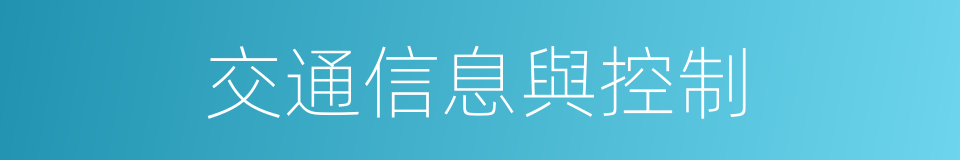 交通信息與控制